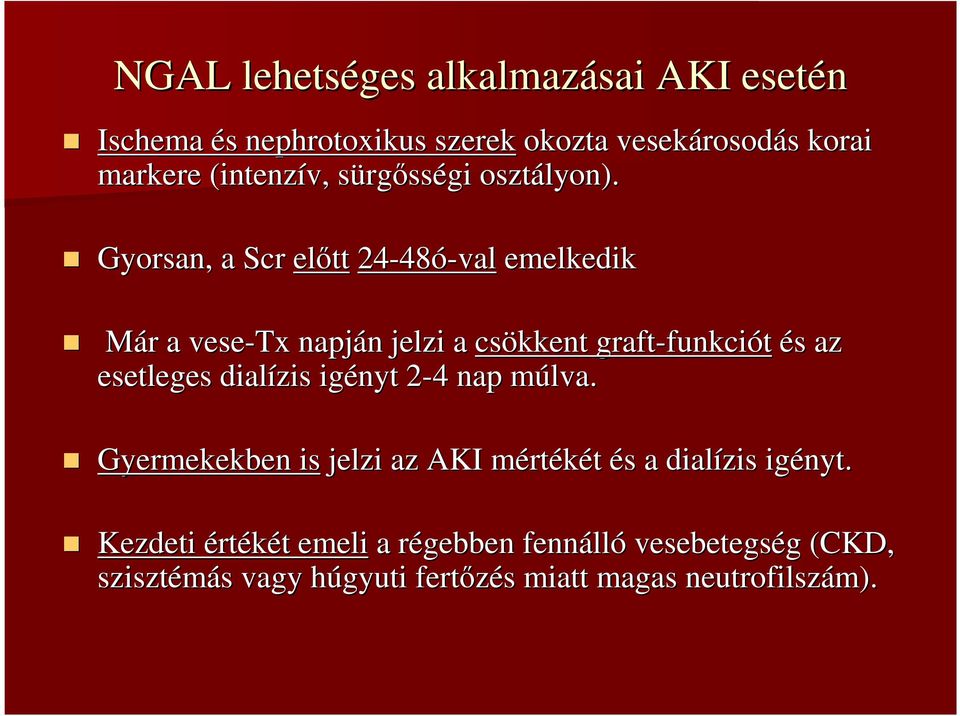 NGAL lehetséges alkalmazásai AKI esetén

Ischema és nephrotoxikus szerek okozta vesekárosodás korai markere (intenzív, sürgősségi osztályon).

Gyorsan, a Scr előtt 24-48ó-val emelkedik

Már a vese-Tx napján jelzi a csökkent graft-funkciót és az esetleges dialízis igényt 2-4 nap múlva.

Gyermekekben is jelzi az AKI mértékét és a dialízis igényt.

Kezdeti értékét emeli a régebben fennálló vesebetegség (CKD, szisztémás vagy húgyuti fertőzés miatt magas neutrofilszám).